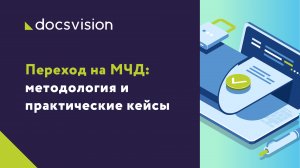 docsvision

Переход на МЧД: методология и практические кейсы